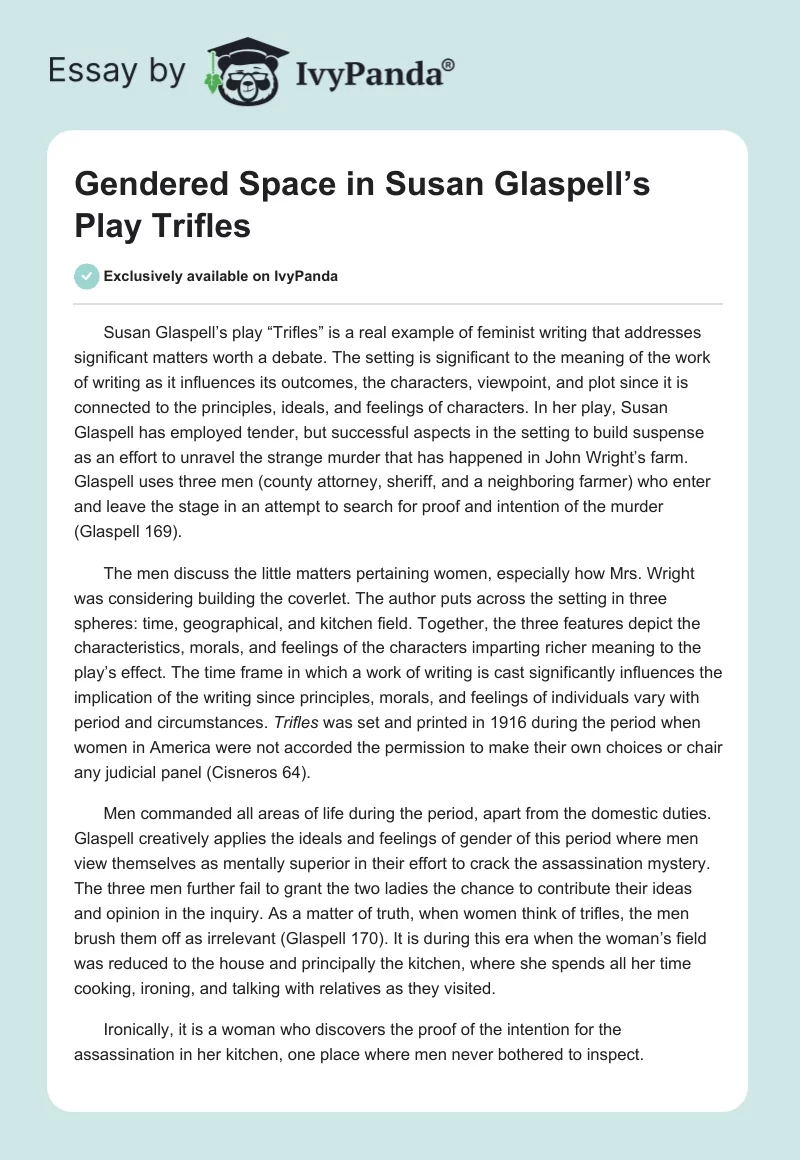 Essay by IvyPanda®

Gendered Space in Susan Glaspell's Play Trifles

Exclusively available on IvyPanda

Susan Glaspell's play "Trifles" is a real example of feminist writing that addresses significant matters worth a debate. The setting is significant to the meaning of the work of writing as it influences its outcomes, the characters, viewpoint, and plot since it is connected to the principles, ideals, and feelings of characters. In her play, Susan Glaspell has employed tender, but successful aspects in the setting to build suspense as an effort to unravel the strange murder that has happened in John Wright's farm. Glaspell uses three men (county attorney, sheriff, and a neighboring farmer) who enter and leave the stage in an attempt to search for proof and intention of the murder (Glaspell 169).

The men discuss the little matters pertaining women, especially how Mrs. Wright was considering building the coverlet. The author puts across the setting in three spheres: time, geographical, and kitchen field. Together, the three features depict the characteristics, morals, and feelings of the characters imparting richer meaning to the play's effect. The time frame in which a work of writing is cast significantly influences the implication of the writing since principles, morals, and feelings of individuals vary with period and circumstances. Trifles was set and printed in 1916 during the period when women in America were not accorded the permission to make their own choices or chair any judicial panel (Cisneros 64).

Men commanded all areas of life during the period, apart from the domestic duties. Glaspell creatively applies the ideals and feelings of gender of this period where men view themselves as mentally superior in their effort to crack the assassination mystery. The three men further fail to grant the two ladies the chance to contribute their ideas and opinion in the inquiry. As a matter of truth, when women think of trifles, the men brush them off as irrelevant (Glaspell 170). It is during this era when the woman's field was reduced to the house and principally the kitchen, where she spends all her time cooking, ironing, and talking with relatives as they visited.

Ironically, it is a woman who discovers the proof of the intention for the assassination in her kitchen, one place where men never bothered to inspect.